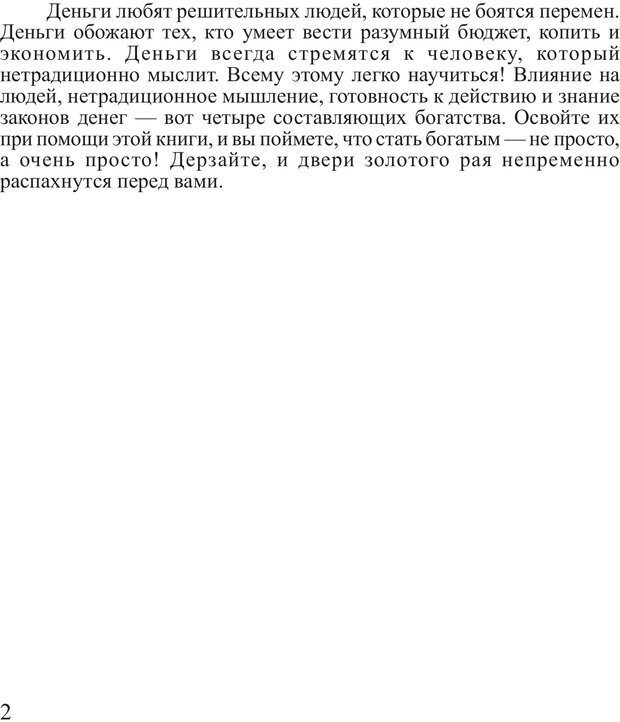 Деньги любят решительных людей, которые не боятся перемен. Деньги обожают тех, кто умеет вести разумный бюджет, копить и экономить. Деньги всегда стремятся к человеку, который нетрадиционно мыслит. Всему этому легко научиться! Влияние на людей, нетрадиционное мышление, готовность к действию и знание законов денег — вот четыре составляющих богатства. Освойте их при помощи этой книги, и вы поймете, что стать богатым — не просто, а очень просто! Дерзайте, и двери золотого рая непременно распахнутся перед вами.

2